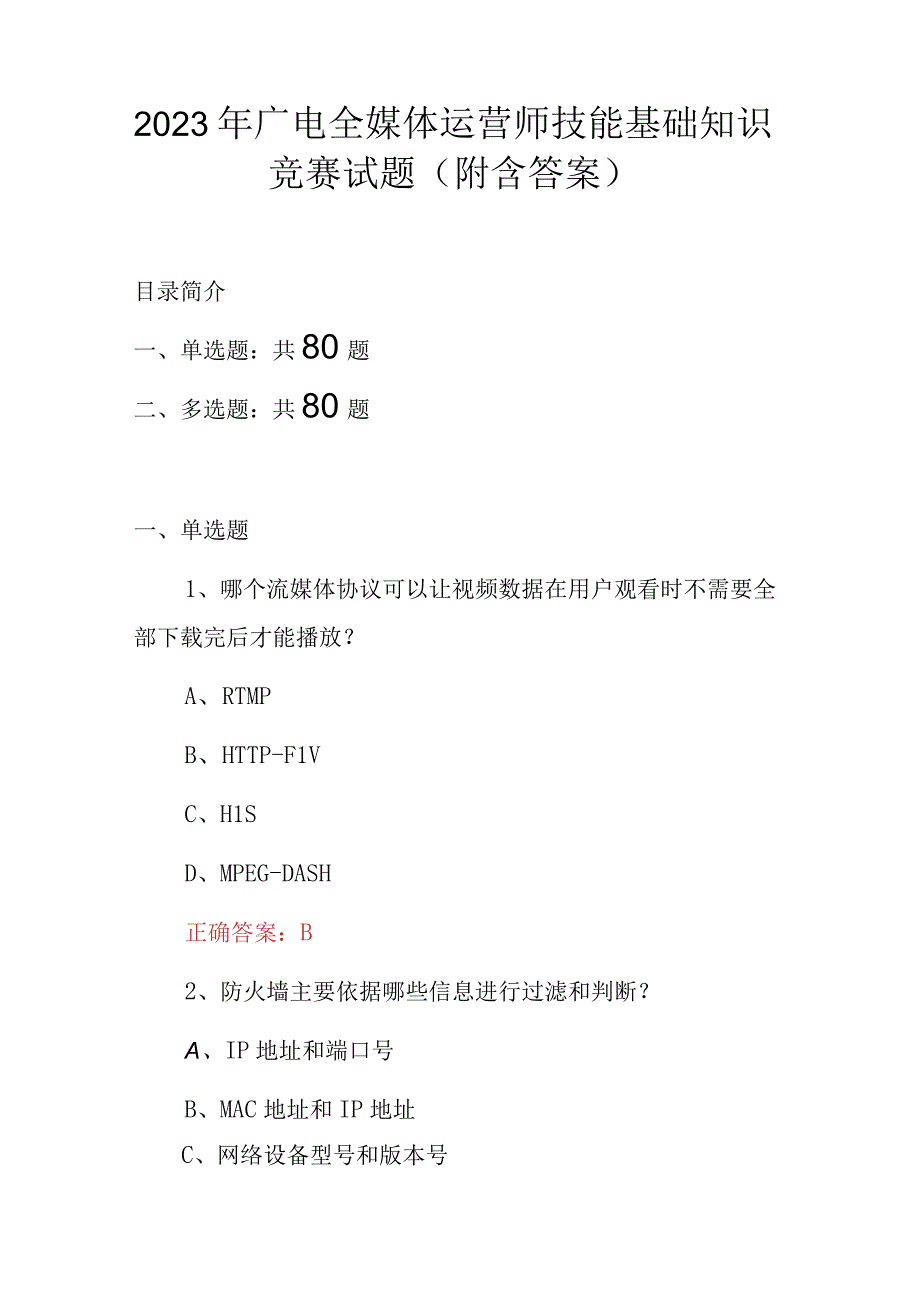 2023年广电全媒体运营师技能基础知识竞赛试题（附含答案）

目录简介

一、单选题：共80题

二、多选题：共80题

一、单选题

1、哪个流媒体协议可以让视频数据在用户观看时不需要全部下载完后才能播放？

A、RTMP

B、HTTP-F1V

C、H1S

D、MPEG-DASH

正确答案：B

2、防火墙主要依据哪些信息进行过滤和判断？

A、IP地址和端口号

B、MAC地址和IP地址

C、网络设备型号和版本号